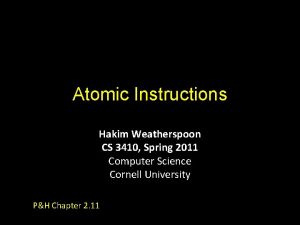 Atomic Instructions

Hakim Weatherspoon
CS 3410, Spring 2011
Computer Science
Cornell University

P&H Chapter 2.11